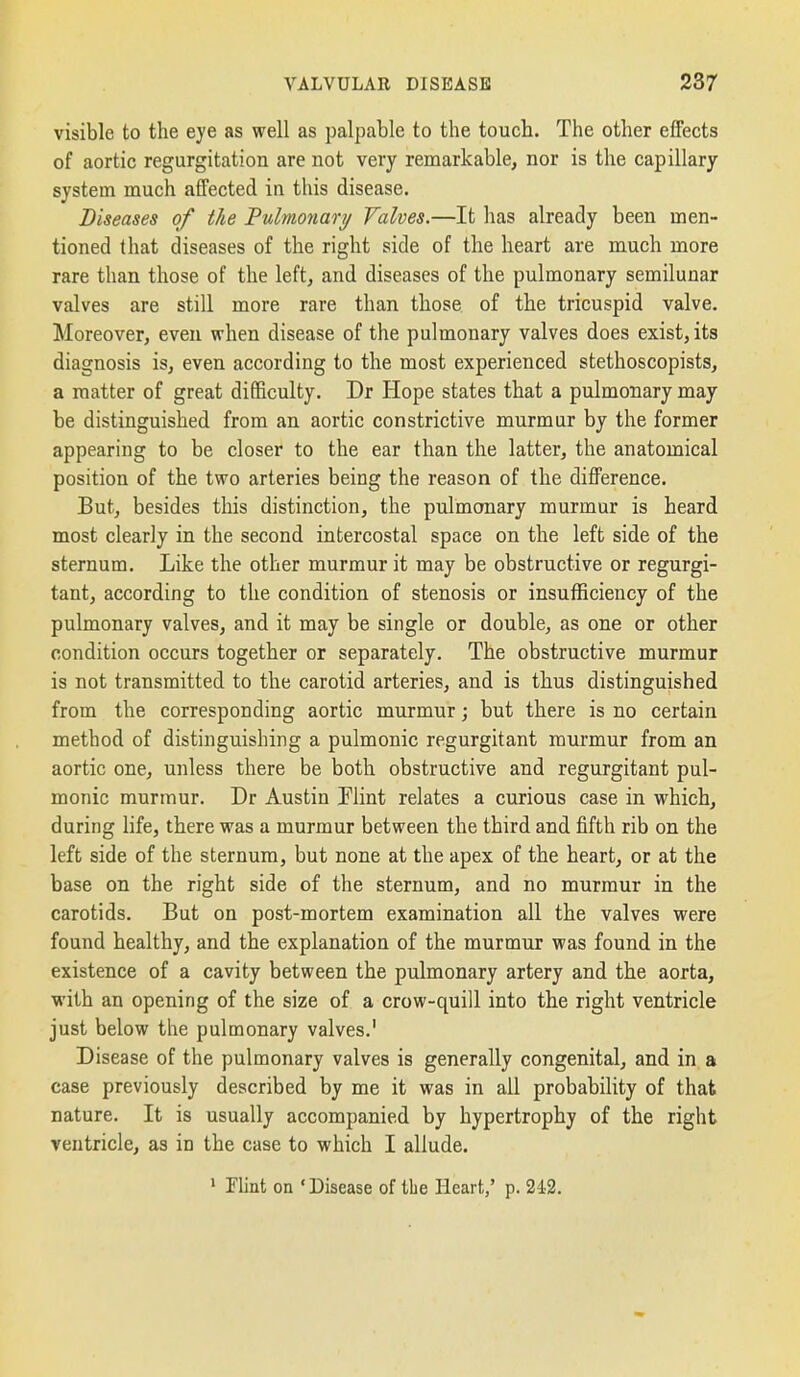 VALVULAR DISEASE 237

visible to the eye as well as palpable to the touch. The other effects of aortic regurgitation are not very remarkable, nor is the capillary system much affected in this disease.

Diseases of the Pulmonary Valves.—It has already been mentioned that diseases of the right side of the heart are much more rare than those of the left, and diseases of the pulmonary semilunar valves are still more rare than those of the tricuspid valve. Moreover, even when disease of the pulmonary valves does exist, its diagnosis is, even according to the most experienced stethoscopists, a matter of great difficulty. Dr Hope states that a pulmonary may be distinguished from an aortic constrictive murmur by the former appearing to be closer to the ear than the latter, the anatomical position of the two arteries being the reason of the difference. But, besides this distinction, the pulmonary murmur is heard most clearly in the second intercostal space on the left side of the sternum. Like the other murmur it may be obstructive or regurgitant, according to the condition of stenosis or insufficiency of the pulmonary valves, and it may be single or double, as one or other condition occurs together or separately. The obstructive murmur is not transmitted to the carotid arteries, and is thus distinguished from the corresponding aortic murmur; but there is no certain method of distinguishing a pulmonic regurgitant murmur from an aortic one, unless there be both obstructive and regurgitant pulmonic murmur. Dr Austin Flint relates a curious case in which, during life, there was a murmur between the third and fifth rib on the left side of the sternum, but none at the apex of the heart, or at the base on the right side of the sternum, and no murmur in the carotids. But on post-mortem examination all the valves were found healthy, and the explanation of the murmur was found in the existence of a cavity between the pulmonary artery and the aorta, with an opening of the size of a crow-quill into the right ventricle just below the pulmonary valves.$^{1}$

Disease of the pulmonary valves is generally congenital, and in a case previously described by me it was in all probability of that nature. It is usually accompanied by hypertrophy of the right ventricle, as in the case to which I allude.

$^{1}$ Flint on 'Disease of the Heart,' p. 242.